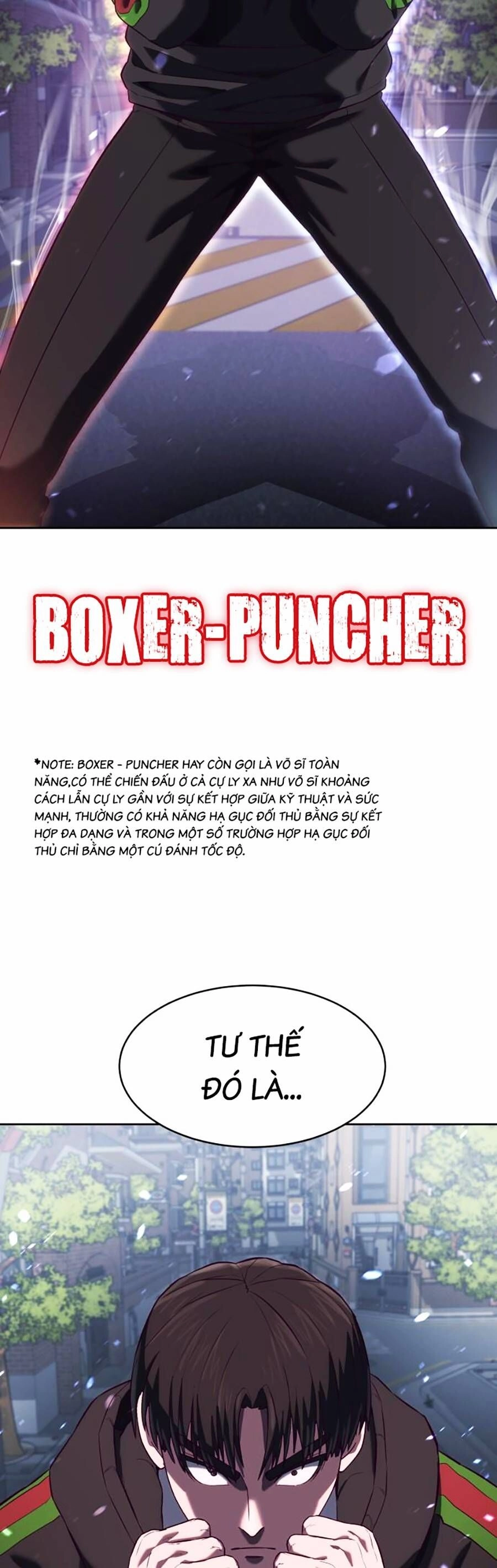 BOXER-PUNCHER

*NOTE: BOXER - PUNCHER HAY CÒN GỌI LÀ VÕ SĨ TOÀN NĂNG,CÓ THỂ CHIẾN ĐẤU Ở CẢ CỰ LY XA NHƯ VÕ SĨ KHOẢNG CÁCH LẪN CỰ LY GẦN VỚI SỰ KẾT HỢP GIỮA KỸ THUẬT VÀ SỨC MẠNH, THƯỜNG CÓ KHẢ NĂNG HẠ GỤC ĐỐI THỦ BẰNG SỰ KẾT HỢP ĐA DẠNG VÀ TRONG MỘT SỐ TRƯỜNG HỢP HẠ GỤC ĐỐI THỦ CHỈ BẰNG MỘT CÚ ĐÁNH TỐC ĐỘ.

TƯ THẾ ĐÓ LÀ...